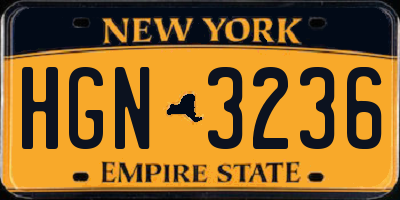 NEW YORK

HGN 3236

EMPIRE STATE